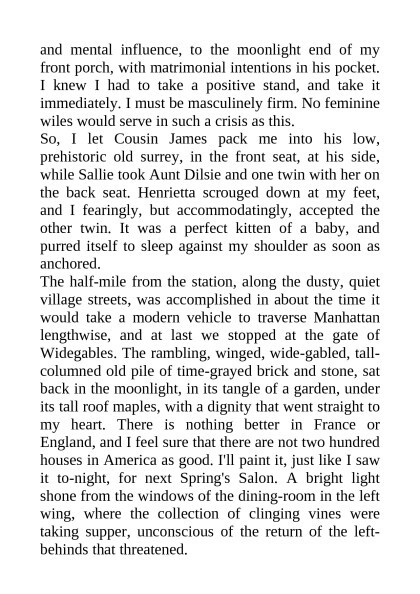 and mental influence, to the moonlight end of my front porch, with matrimonial intentions in his pocket. I knew I had to take a positive stand, and take it immediately. I must be masculinely firm. No feminine wiles would serve in such a crisis as this.

So, I let Cousin James pack me into his low, prehistoric old surrey, in the front seat, at his side, while Sallie took Aunt Dilsie and one twin with her on the back seat. Henrietta scrouged down at my feet, and I fearingly, but accommodatingly, accepted the other twin. It was a perfect kitten of a baby, and purred itself to sleep against my shoulder as soon as anchored.

The half-mile from the station, along the dusty, quiet village streets, was accomplished in about the time it would take a modern vehicle to traverse Manhattan lengthwise, and at last we stopped at the gate of Widegables. The rambling, winged, wide-gabled, tall-columned old pile of time-grayed brick and stone, sat back in the moonlight, in its tangle of a garden, under its tall roof maples, with a dignity that went straight to my heart. There is nothing better in France or England, and I feel sure that there are not two hundred houses in America as good. I'll paint it, just like I saw it to-night, for next Spring's Salon. A bright light shone from the windows of the dining-room in the left wing, where the collection of clinging vines were taking supper, unconscious of the return of the left-behinds that threatened.